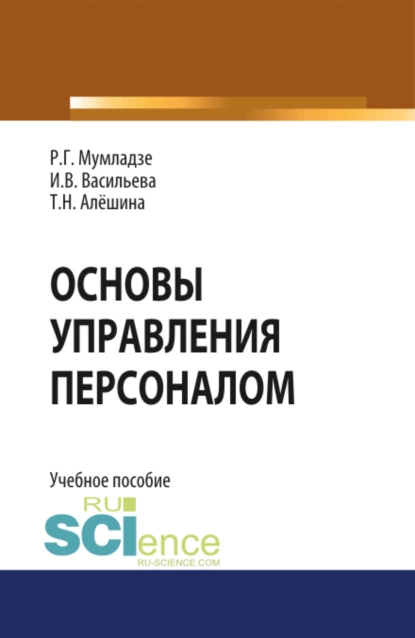 Р.Г. Мумладзе
И.В. Васильева
Т.Н. Алёшина

ОСНОВЫ
УПРАВЛЕНИЯ
ПЕРСОНАЛОМ

Учебное пособие

RU
SCIence
RU-SCIENCE.COM